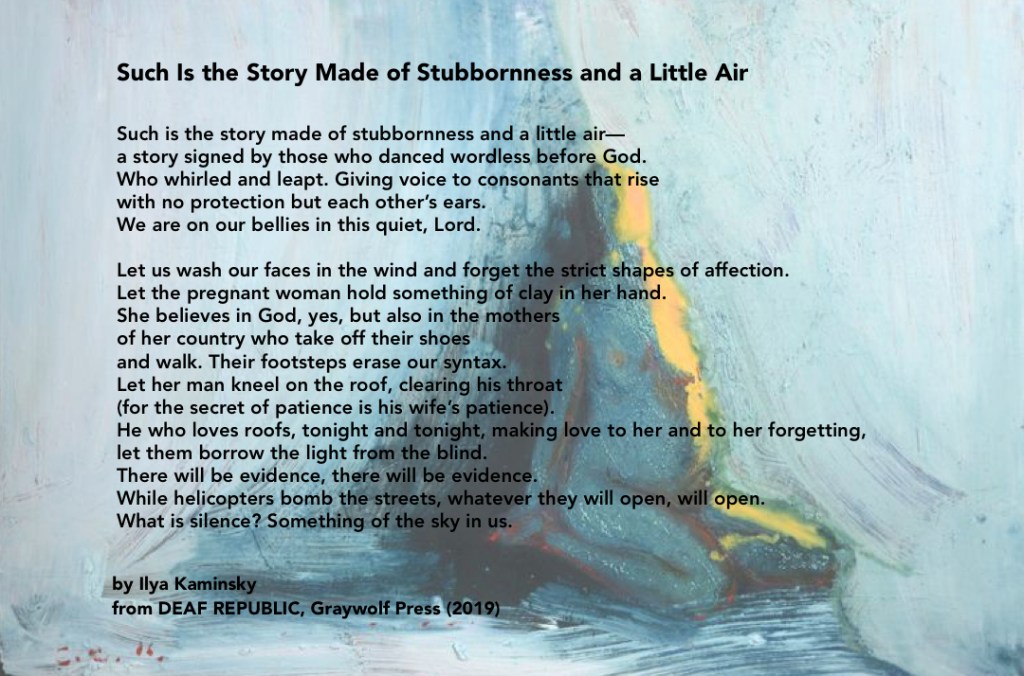 Such Is the Story Made of Stubbornness and a Little Air

Such is the story made of stubbornness and a little air—
a story signed by those who danced wordless before God.
Who whirled and leapt. Giving voice to consonants that rise
with no protection but each other's ears.
We are on our bellies in this quiet, Lord.

Let us wash our faces in the wind and forget the strict shapes of affection.
Let the pregnant woman hold something of clay in her hand.
She believes in God, yes, but also in the mothers
of her country who take off their shoes
and walk. Their footsteps erase our syntax.
Let her man kneel on the roof, clearing his throat
(for the secret of patience is his wife's patience).
He who loves roofs, tonight and tonight, making love to her and to her forgetting,
let them borrow the light from the blind.
There will be evidence, there will be evidence.
While helicopters bomb the streets, whatever they will open, will open.
What is silence? Something of the sky in us.

by Ilya Kaminsky
from DEAF REPUBLIC, Graywolf Press (2019)